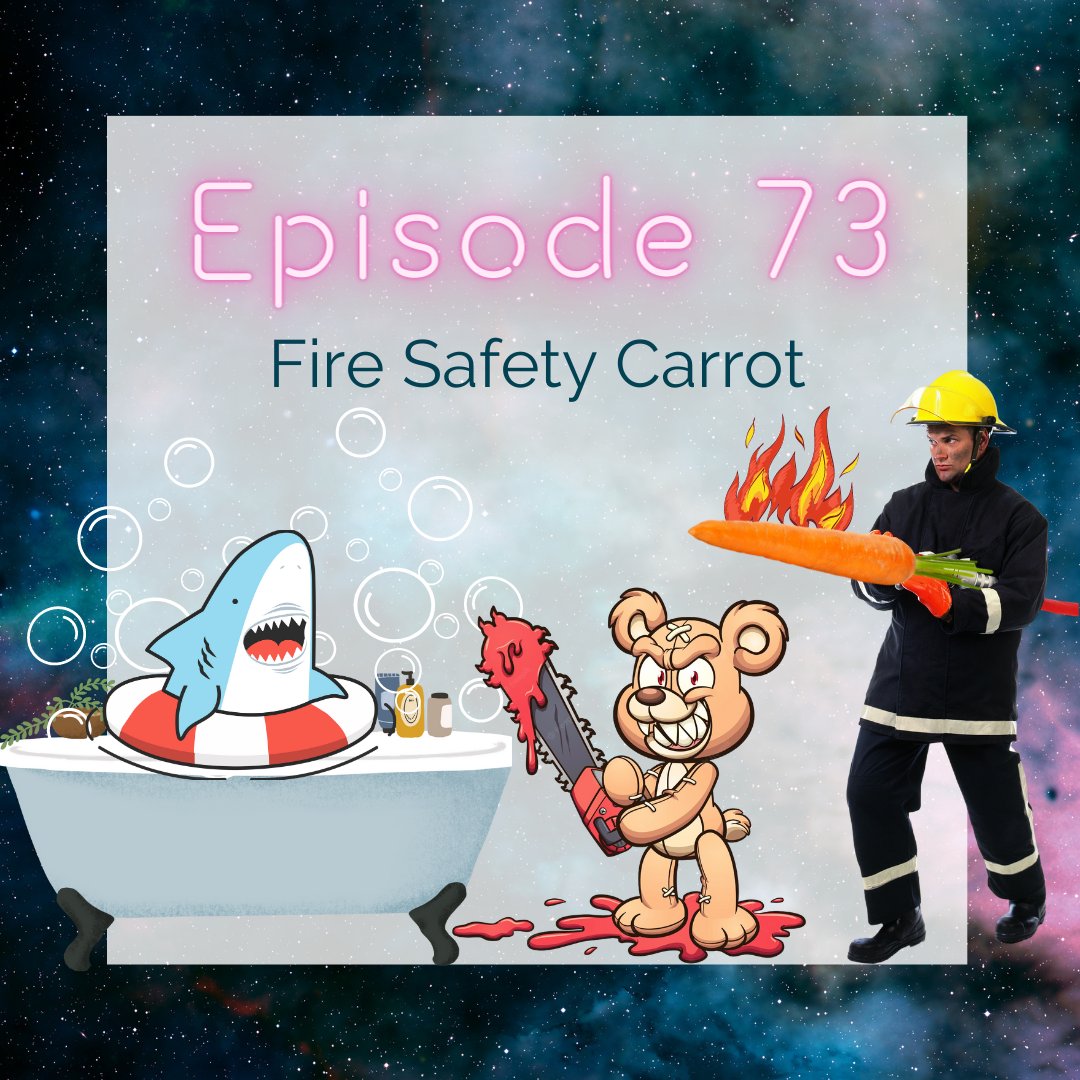 Episode 73

Fire Safety Carrot